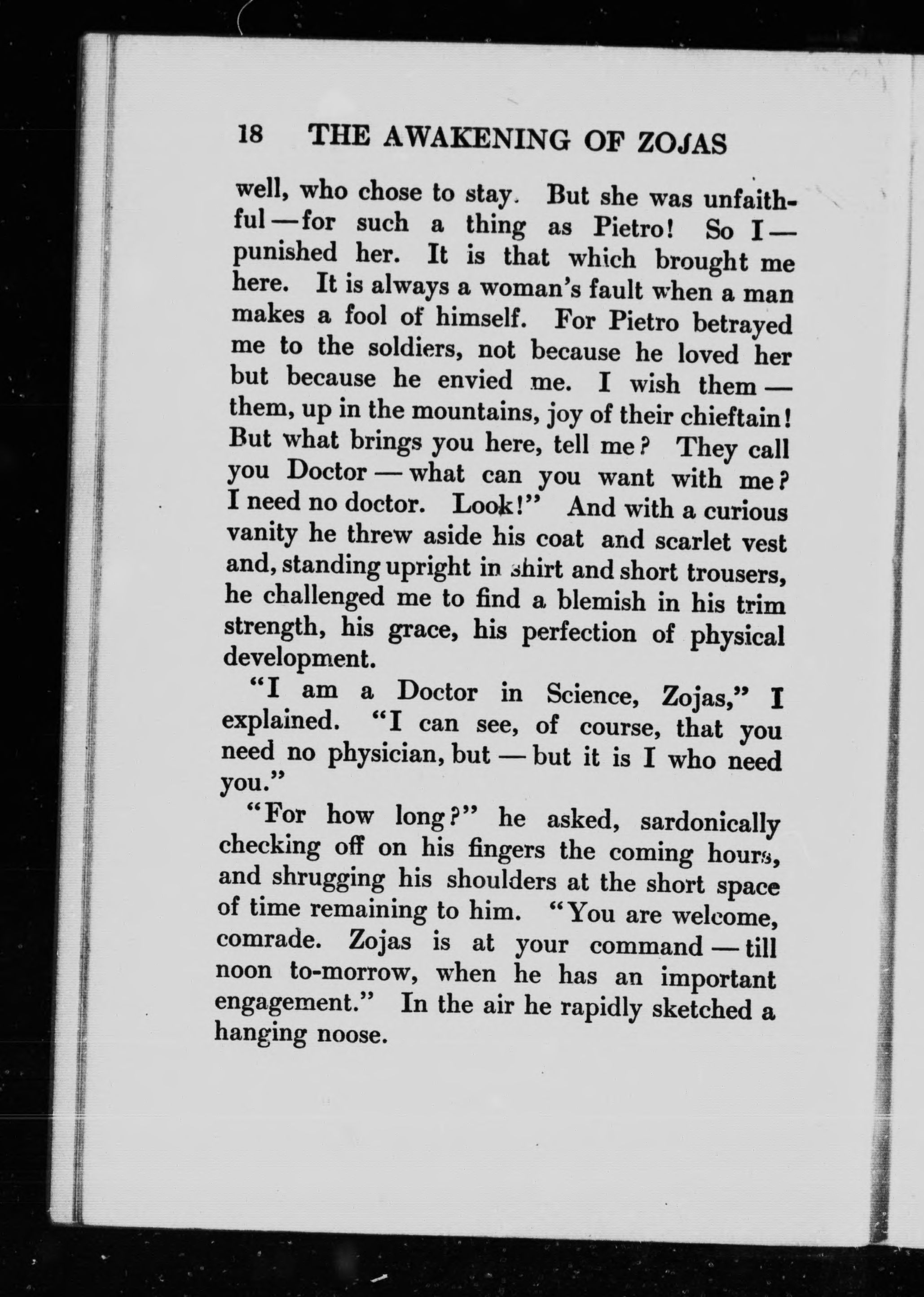 18 THE AWAKENING OF ZOJAS

well, who chose to stay. But she was unfaithful — for such a thing as Pietro! So I — punished her. It is that which brought me here. It is always a woman's fault when a man makes a fool of himself. For Pietro betrayed me to the soldiers, not because he loved her but because he envied me. I wish them — them, up in the mountains, joy of their chieftain! But what brings you here, tell me? They call you Doctor — what can you want with me? I need no doctor. Look!" And with a curious vanity he threw aside his coat and scarlet vest and, standing upright in shirt and short trousers, he challenged me to find a blemish in his trim strength, his grace, his perfection of physical development.

"I am a Doctor in Science, Zojas," I explained. "I can see, of course, that you need no physician, but — but it is I who need you."

"For how long?" he asked, sardonically checking off on his fingers the coming hours, and shrugging his shoulders at the short space of time remaining to him. "You are welcome, comrade. Zojas is at your command — till noon to-morrow, when he has an important engagement." In the air he rapidly sketched a hanging noose.